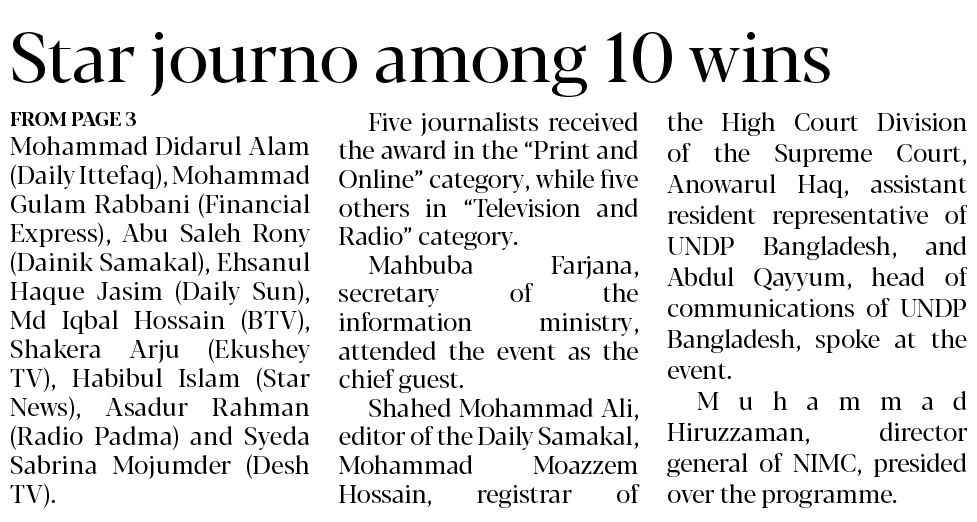 Star journo among 10 wins

FROM PAGE 3

Mohammad Didarul Alam (Daily Ittefaq), Mohammad Gulam Rabbani (Financial Express), Abu Saleh Rony (Dainik Samakal), Ehsanul Haque Jasim (Daily Sun), Md Iqbal Hossain (BTV), Shakera Arju (Ekushey TV), Habibul Islam (Star News), Asadur Rahman (Radio Padma) and Syeda Sabrina Mojumder (Desh TV).

Five journalists received the award in the "Print and Online" category, while five others in "Television and Radio" category.

Mahbuba Farjana, secretary of the information ministry, attended the event as the chief guest.

Shahed Mohammad Ali, editor of the Daily Samakal, Mohammad Moazzem Hossain, registrar of the High Court Division of the Supreme Court, Anowarul Haq, assistant resident representative of UNDP Bangladesh, and Abdul Qayyum, head of communications of UNDP Bangladesh, spoke at the event.

Muhammad Hiruzzaman, director general of NIMC, presided over the programme.